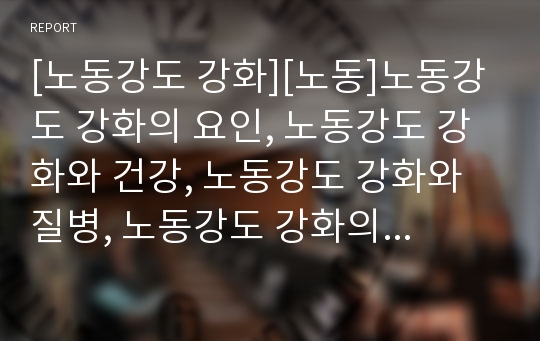 REPORT

[노동강도 강화][노동]노동강도 강화의 요인, 노동강도 강화와 건강, 노동강도 강화와 질병, 노동강도 강화의…